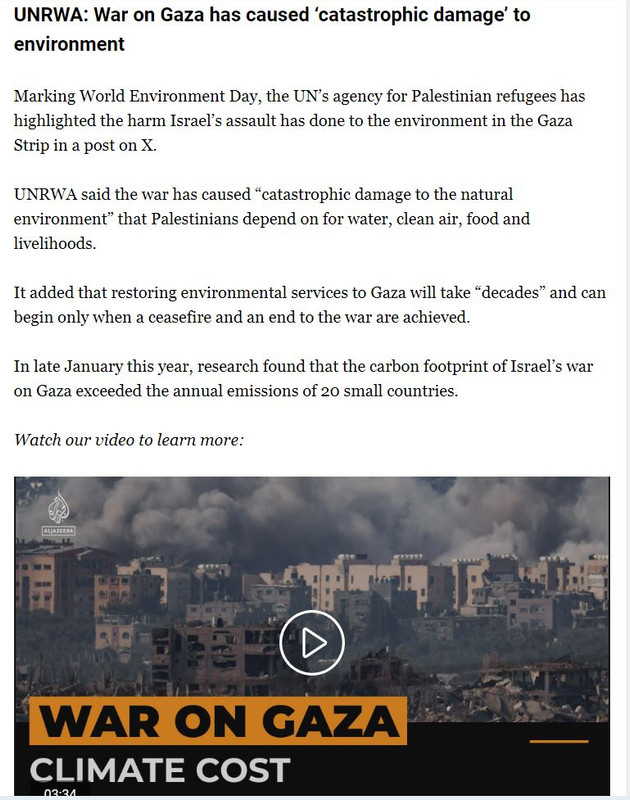 UNRWA: War on Gaza has caused ‘catastrophic damage’ to environment

Marking World Environment Day, the UN’s agency for Palestinian refugees has highlighted the harm Israel’s assault has done to the environment in the Gaza Strip in a post on X.

UNRWA said the war has caused “catastrophic damage to the natural environment” that Palestinians depend on for water, clean air, food and livelihoods.

It added that restoring environmental services to Gaza will take “decades” and can begin only when a ceasefire and an end to the war are achieved.

In late January this year, research found that the carbon footprint of Israel’s war on Gaza exceeded the annual emissions of 20 small countries.

Watch our video to learn more:

ALJAZEERA

WAR ON GAZA

CLIMATE COST

03:34